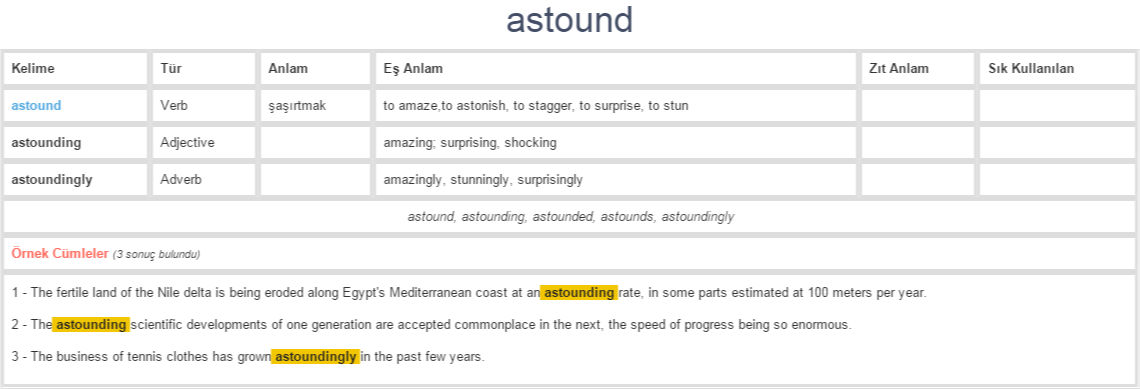 astound

| Kelime | Tür | Anlam | Eş Anlam | Zıt Anlam | Sık Kullanılan |
|---|---|---|---|---|---|
| astound | Verb | şaşırtmak | to amaze,to astonish, to stagger, to surprise, to stun | | |
| astounding | Adjective | | amazing; surprising, shocking | | |
| astoundingly | Adverb | | amazingly, stunningly, surprisingly | | |

astound, astounding, astounded, astounds, astoundingly

Örnek Cümleler (3 sonuç bulundu)

1 - The fertile land of the Nile delta is being eroded along Egypt's Mediterranean coast at an astounding rate, in some parts estimated at 100 meters per year.

2 - The astounding scientific developments of one generation are accepted commonplace in the next, the speed of progress being so enormous.

3 - The business of tennis clothes has grown astoundingly in the past few years.